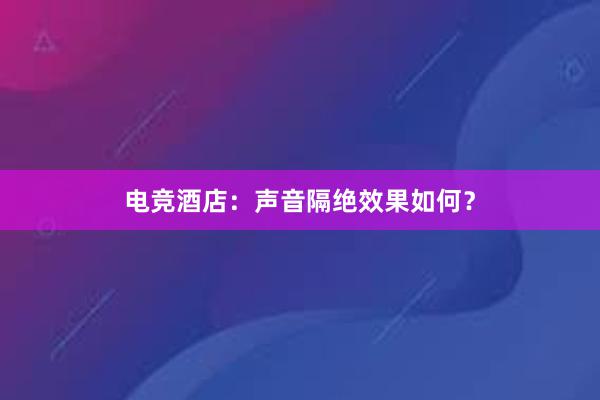 电竞酒店：声音隔绝效果如何？